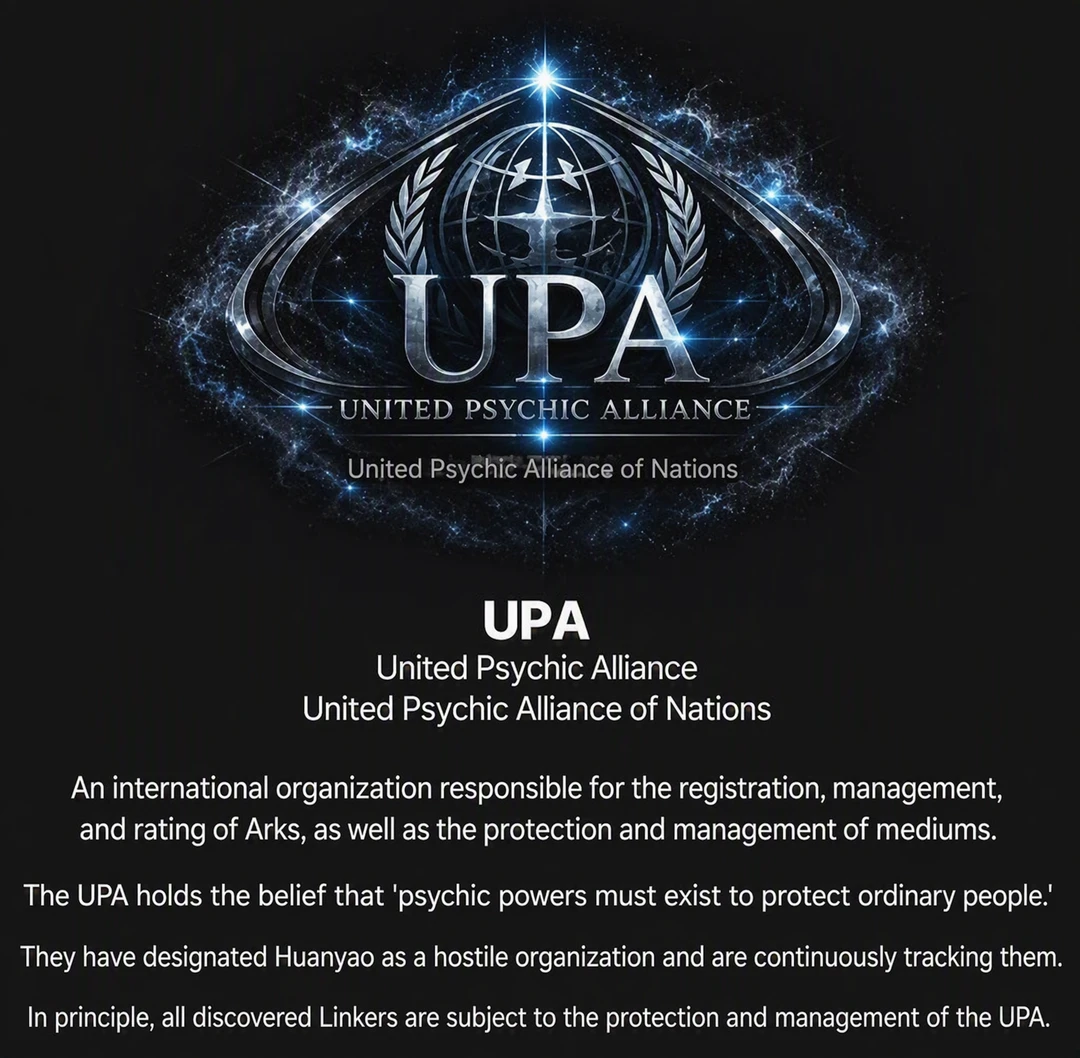 UPA
UNITED PSYCHIC ALLIANCE
United Psychic Alliance of Nations

UPA
United Psychic Alliance
United Psychic Alliance of Nations

An international organization responsible for the registration, management, and rating of Arks, as well as the protection and management of mediums.

The UPA holds the belief that 'psychic powers must exist to protect ordinary people.'

They have designated Huanyao as a hostile organization and are continuously tracking them.

In principle, all discovered Linkers are subject to the protection and management of the UPA.